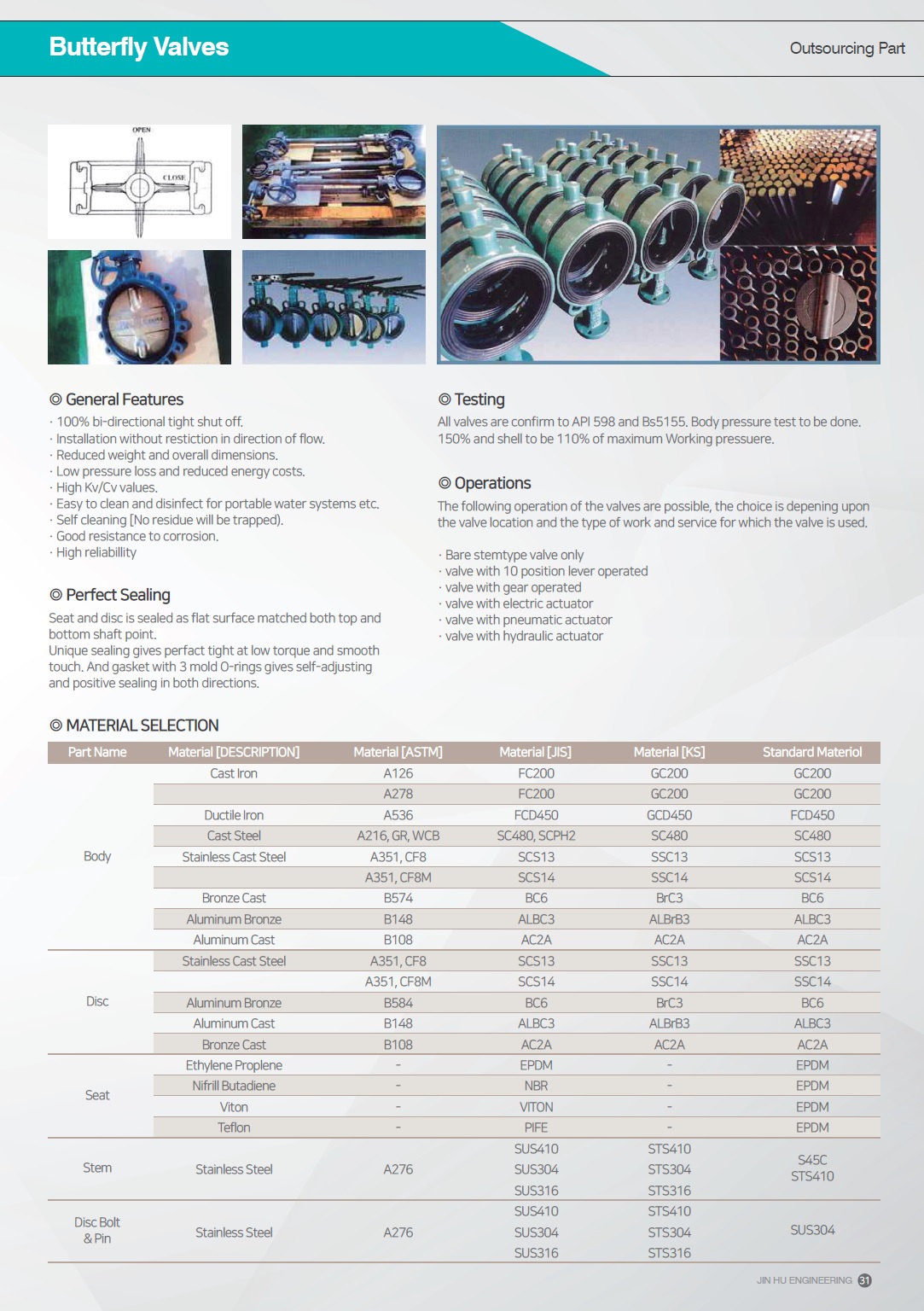 Butterfly Valves

Outsourcing Part

OPEN

CLOSE

◎ General Features

· 100% bi-directional tight shut off.
· Installation without restiction in direction of flow.
· Reduced weight and overall dimensions.
· Low pressure loss and reduced energy costs.
· High Kv/Cv values.
· Easy to clean and disinfect for portable water systems etc.
· Self cleaning [No residue will be trapped).
· Good resistance to corrosion.
· High reliabillity

◎ Perfect Sealing

Seat and disc is sealed as flat surface matched both top and bottom shaft point.
Unique sealing gives perfact tight at low torque and smooth touch. And gasket with 3 mold O-rings gives self-adjusting and positive sealing in both directions.

◎ Testing

All valves are confirm to API 598 and Bs5155. Body pressure test to be done. 150% and shell to be 110% of maximum Working pressuere.

◎ Operations

The following operation of the valves are possible, the choice is depening upon the valve location and the type of work and service for which the valve is used.

· Bare stemtype valve only
· valve with 10 position lever operated
· valve with gear operated
· valve with electric actuator
· valve with pneumatic actuator
· valve with hydraulic actuator

◎ MATERIAL SELECTION

| Part Name | Material [DESCRIPTION] | Material [ASTM] | Material [JIS] | Material [KS] | Standard Materiol |
|---|---|---|---|---|---|
| Body | Cast Iron | A126 | FC200 | GC200 | GC200 |
| | | A278 | FC200 | GC200 | GC200 |
| | Ductile Iron | A536 | FCD450 | GCD450 | FCD450 |
| | Cast Steel | A216, GR, WCB | SC480, SCPH2 | SC480 | SC480 |
| | Stainless Cast Steel | A351, CF8 | SCS13 | SSC13 | SCS13 |
| | | A351, CF8M | SCS14 | SSC14 | SCS14 |
| | Bronze Cast | B574 | BC6 | BrC3 | BC6 |
| | Aluminum Bronze | B148 | ALBC3 | ALBrB3 | ALBC3 |
| | Aluminum Cast | B108 | AC2A | AC2A | AC2A |
| Disc | Stainless Cast Steel | A351, CF8 | SCS13 | SSC13 | SSC13 |
| | | A351, CF8M | SCS14 | SSC14 | SSC14 |
| | Aluminum Bronze | B584 | BC6 | BrC3 | BC6 |
| | Aluminum Cast | B148 | ALBC3 | ALBrB3 | ALBC3 |
| | Bronze Cast | B108 | AC2A | AC2A | AC2A |
| Seat | Ethylene Proplene | - | EPDM | - | EPDM |
| | Nifrill Butadiene | - | NBR | - | EPDM |
| | Viton | - | VITON | - | EPDM |
| | Teflon | - | PIFE | - | EPDM |
| Stem | Stainless Steel | A276 | SUS410 SUS304 SUS316 | STS410 STS304 STS316 | S45C STS410 |
| Disc Bolt & Pin | Stainless Steel | A276 | SUS410 SUS304 SUS316 | STS410 STS304 STS316 | SUS304 |

JIN HU ENGINEERING 31